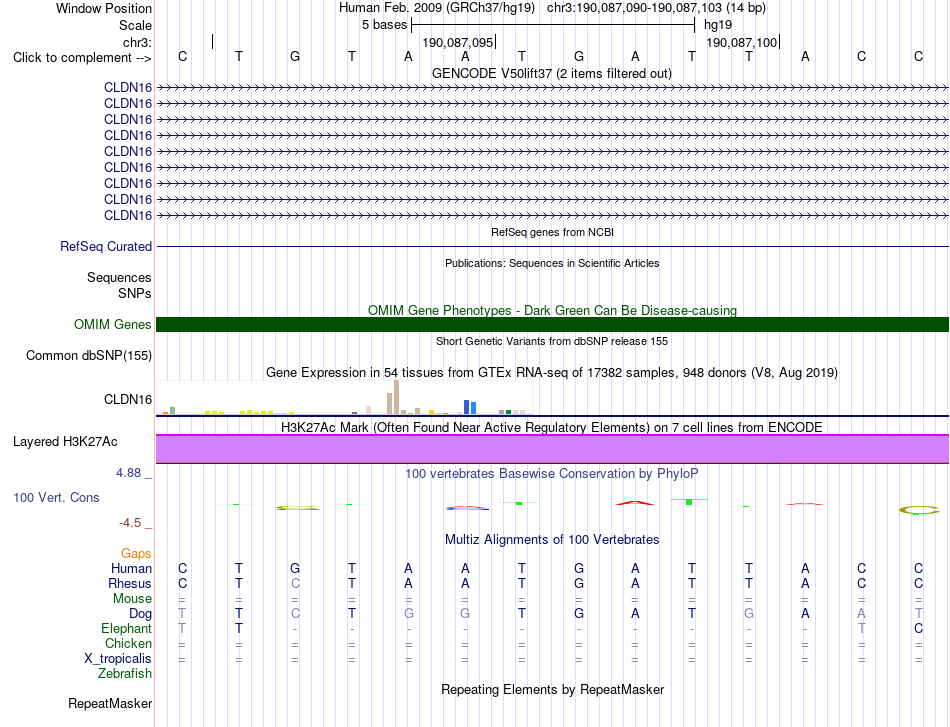 Window Position Human Feb. 2009 (GRCh37/hg19) chr3:190,087,090-190,087,103 (14 bp)
Scale 5 bases hg19
chr3: 190,087,095 190,087,100
Click to complement --> C T G T A A T G A T T A C C
GENCODE V50lift37 (2 items filtered out)
CLDN16
CLDN16
CLDN16
CLDN16
CLDN16
CLDN16
CLDN16
CLDN16
CLDN16
RefSeq genes from NCBI
RefSeq Curated
Publications: Sequences in Scientific Articles
Sequences
SNPs
OMIM Gene Phenotypes - Dark Green Can Be Disease-causing
OMIM Genes
Short Genetic Variants from dbSNP release 155
Common dbSNP(155)
Gene Expression in 54 tissues from GTEx RNA-seq of 17382 samples, 948 donors (V8, Aug 2019)
CLDN16
H3K27Ac Mark (Often Found Near Active Regulatory Elements) on 7 cell lines from ENCODE
Layered H3K27Ac
4.88 _ 100 vertebrates Basewise Conservation by PhyloP
100 Vert. Cons
-4.5 _
Multiz Alignments of 100 Vertebrates
Gaps
Human C T G T A A T G A T T A C C
Rhesus C T C T A A T G A T T A C C
Mouse = = = = = = = = = = = = = =
Dog T T C T G G T G A T G A A T
Elephant T T - - - - - - - - - - T C
Chicken = = = = = = = = = = = = = =
X_tropicalis = = = = = = = = = = = = = =
Zebrafish
Repeating Elements by RepeatMasker
RepeatMasker